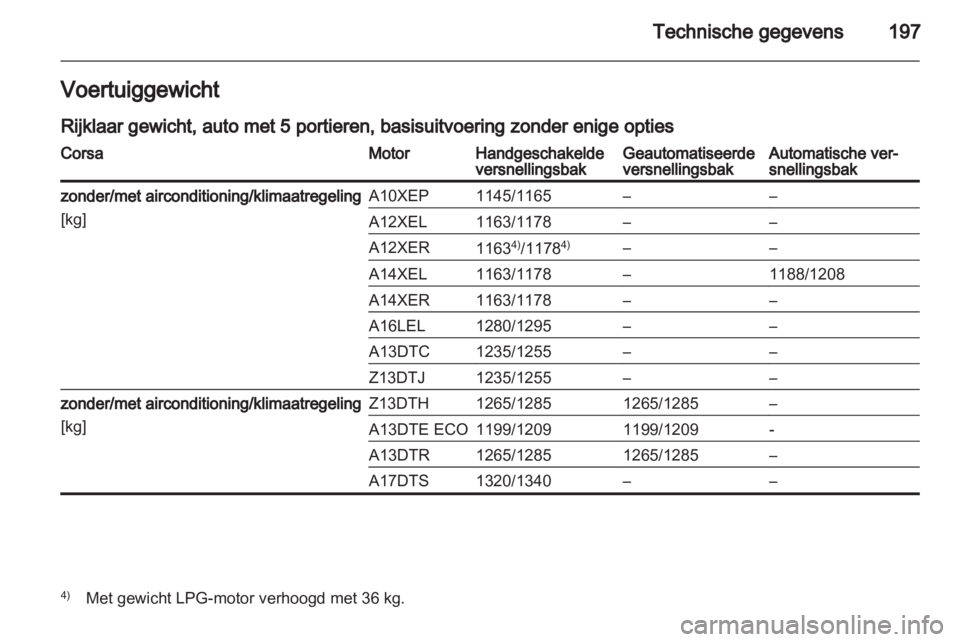 Technische gegevens 197

Voertuiggewicht

Rijklaar gewicht, auto met 5 portieren, basisuitvoering zonder enige opties

| Corsa | Motor | Handgeschakelde versnellingsbak | Geautomatiseerde versnellingsbak | Automatische versnellingsbak |
|---|---|---|---|---|
| zonder/met airconditioning/klimaatregeling [kg] | A10XEP | 1145/1165 | – | – |
| | A12XEL | 1163/1178 | – | – |
| | A12XER | $1163^{4)}/1178^{4)}$ | – | – |
| | A14XEL | 1163/1178 | – | 1188/1208 |
| | A14XER | 1163/1178 | – | – |
| | A16LEL | 1280/1295 | – | – |
| | A13DTC | 1235/1255 | – | – |
| | Z13DTJ | 1235/1255 | – | – |
| zonder/met airconditioning/klimaatregeling [kg] | Z13DTH | 1265/1285 | 1265/1285 | – |
| | A13DTE ECO | 1199/1209 | 1199/1209 | - |
| | A13DTR | 1265/1285 | 1265/1285 | – |
| | A17DTS | 1320/1340 | – | – |

$^{4)}$ Met gewicht LPG-motor verhoogd met 36 kg.

carmanualsonline.info